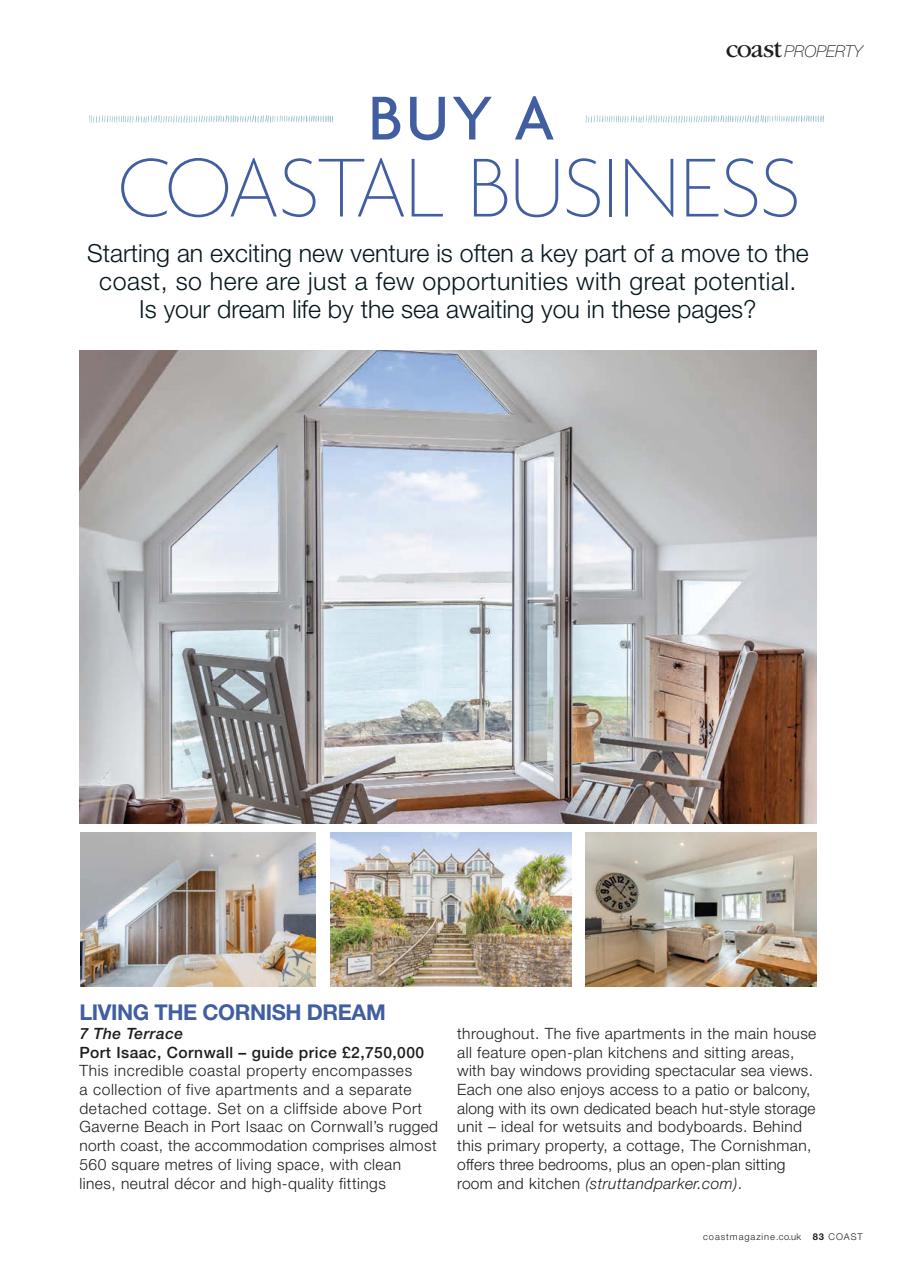 coast PROPERTY

BUY A
COASTAL BUSINESS

Starting an exciting new venture is often a key part of a move to the coast, so here are just a few opportunities with great potential. Is your dream life by the sea awaiting you in these pages?

LIVING THE CORNISH DREAM
7 The Terrace
Port Isaac, Cornwall – guide price £2,750,000
This incredible coastal property encompasses a collection of five apartments and a separate detached cottage. Set on a cliffside above Port Gaverne Beach in Port Isaac on Cornwall's rugged north coast, the accommodation comprises almost 560 square metres of living space, with clean lines, neutral décor and high-quality fittings throughout. The five apartments in the main house all feature open-plan kitchens and sitting areas, with bay windows providing spectacular sea views. Each one also enjoys access to a patio or balcony, along with its own dedicated beach hut-style storage unit – ideal for wetsuits and bodyboards. Behind this primary property, a cottage, The Cornishman, offers three bedrooms, plus an open-plan sitting room and kitchen (struttandparker.com).

coastmagazine.co.uk 83 COAST